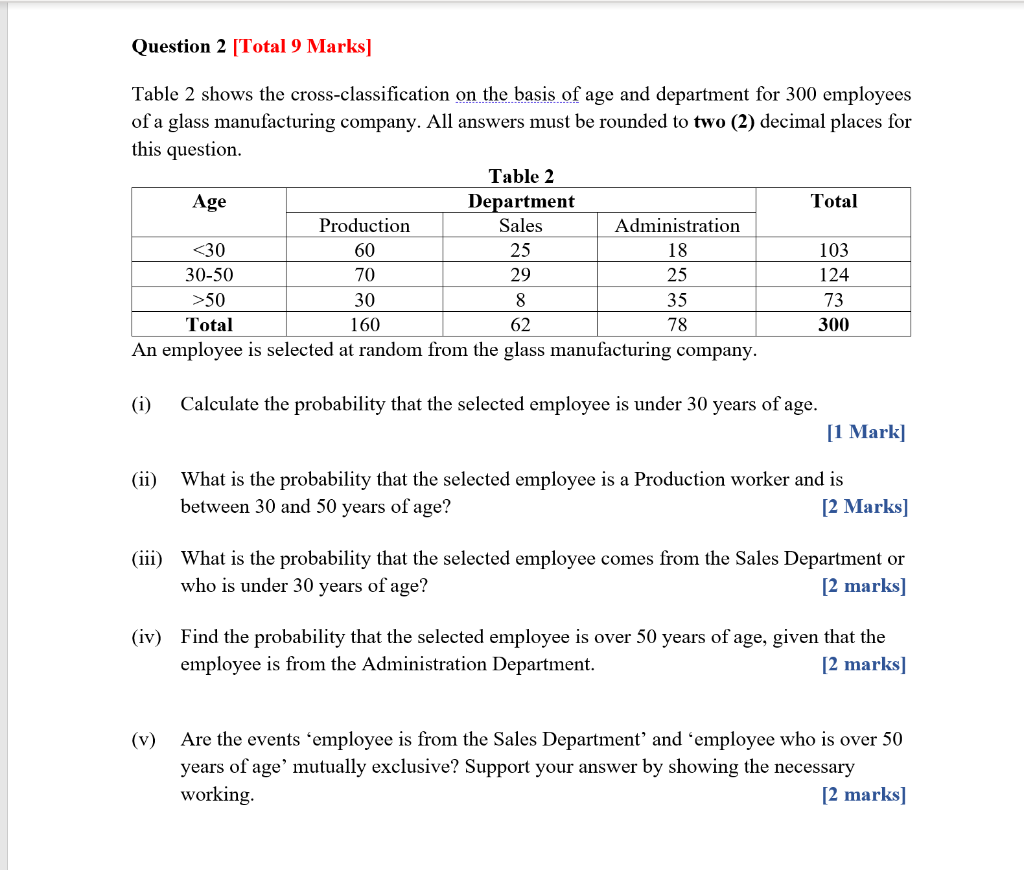 Question 2 [Total 9 Marks]

Table 2 shows the cross-classification on the basis of age and department for 300 employees of a glass manufacturing company. All answers must be rounded to two (2) decimal places for this question.

Table 2

| Age | Department | | | Total |
|---|---|---|---|---|
| | Production | Sales | Administration | |
| <30 | 60 | 25 | 18 | 103 |
| 30-50 | 70 | 29 | 25 | 124 |
| >50 | 30 | 8 | 35 | 73 |
| Total | 160 | 62 | 78 | 300 |

An employee is selected at random from the glass manufacturing company.

(i) Calculate the probability that the selected employee is under 30 years of age. [1 Mark]

(ii) What is the probability that the selected employee is a Production worker and is between 30 and 50 years of age? [2 Marks]

(iii) What is the probability that the selected employee comes from the Sales Department or who is under 30 years of age? [2 marks]

(iv) Find the probability that the selected employee is over 50 years of age, given that the employee is from the Administration Department. [2 marks]

(v) Are the events ‘employee is from the Sales Department’ and ‘employee who is over 50 years of age’ mutually exclusive? Support your answer by showing the necessary working. [2 marks]